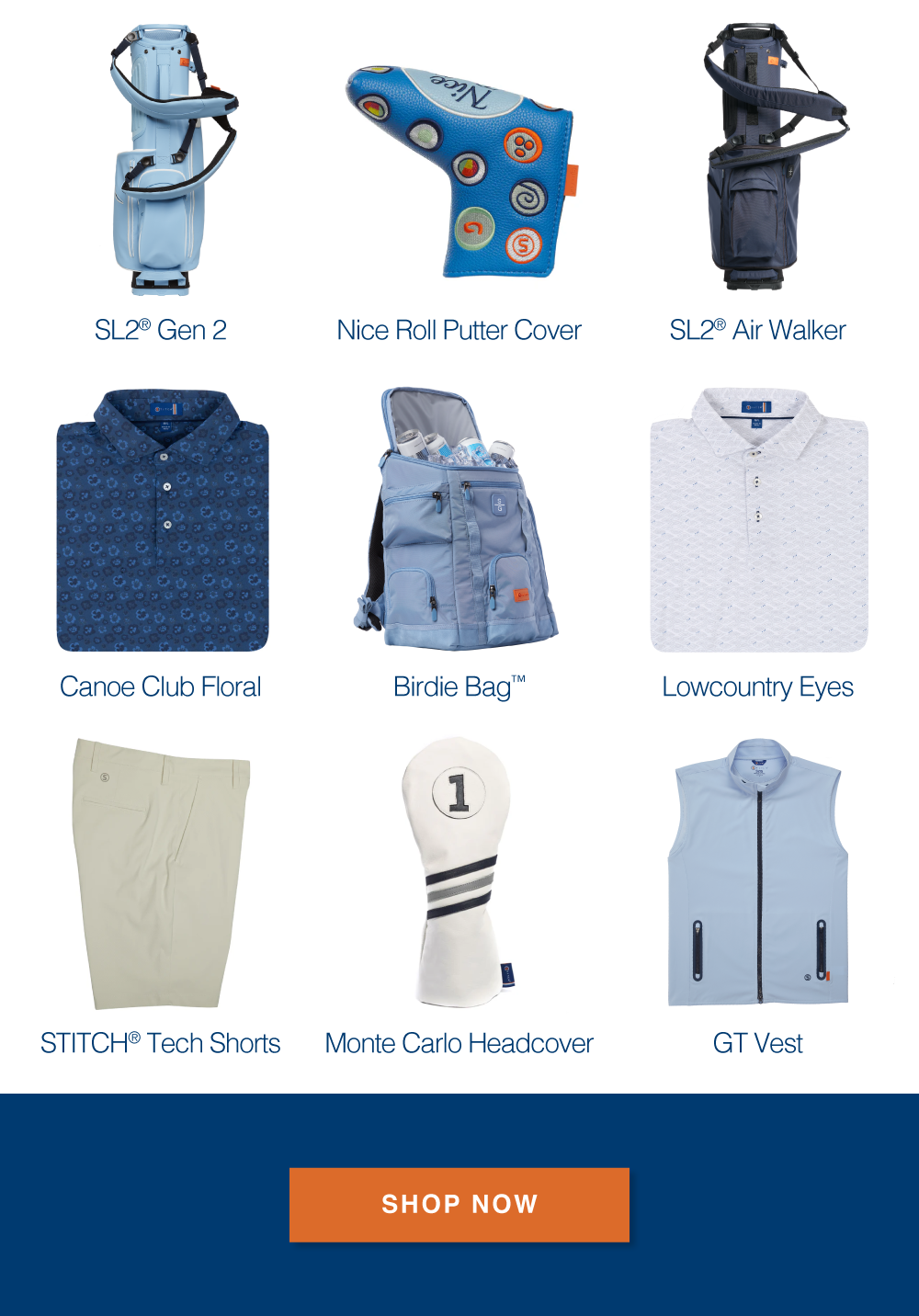 Nice

SL2® Gen 2

Nice Roll Putter Cover

SL2® Air Walker

Canoe Club Floral

Birdie Bag™

Lowcountry Eyes

1

STITCH® Tech Shorts

Monte Carlo Headcover

GT Vest

SHOP NOW